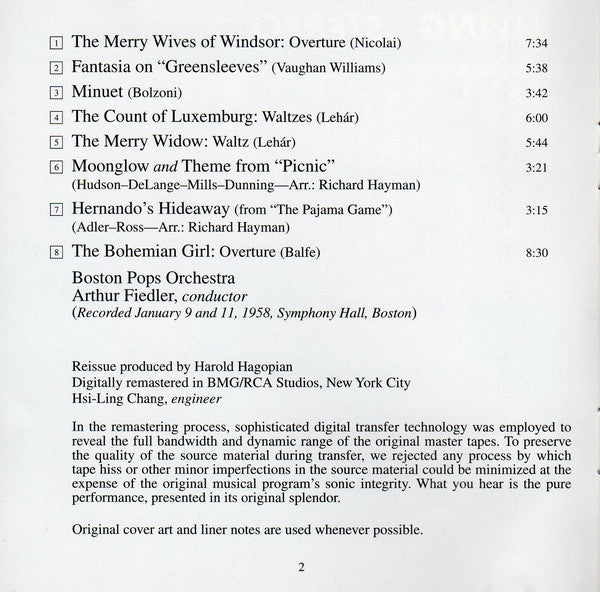 1 The Merry Wives of Windsor: Overture (Nicolai) 7:34

2 Fantasia on "Greensleeves" (Vaughan Williams) 5:38

3 Minuet (Bolzoni) 3:42

4 The Count of Luxemburg: Waltzes (Lehár) 6:00

5 The Merry Widow: Waltz (Lehár) 5:44

6 Moonglow and Theme from "Picnic" 3:21
(Hudson–DeLange–Mills–Dunning—Arr.: Richard Hayman)

7 Hernando's Hideaway (from "The Pajama Game") 3:15
(Adler–Ross—Arr.: Richard Hayman)

8 The Bohemian Girl: Overture (Balfe) 8:30

Boston Pops Orchestra
Arthur Fiedler, conductor
(Recorded January 9 and 11, 1958, Symphony Hall, Boston)

Reissue produced by Harold Hagopian
Digitally remastered in BMG/RCA Studios, New York City
Hsi-Ling Chang, engineer

In the remastering process, sophisticated digital transfer technology was employed to reveal the full bandwidth and dynamic range of the original master tapes. To preserve the quality of the source material during transfer, we rejected any process by which tape hiss or other minor imperfections in the source material could be minimized at the expense of the original musical program's sonic integrity. What you hear is the pure performance, presented in its original splendor.

Original cover art and liner notes are used whenever possible.

2